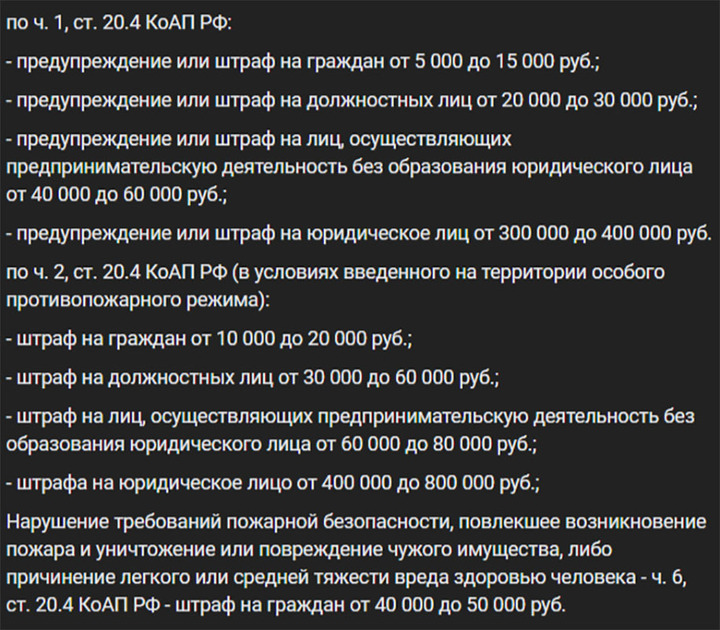 по ч. 1, ст. 20.4 КоАП РФ:

- предупреждение или штраф на граждан от 5 000 до 15 000 руб.;

- предупреждение или штраф на должностных лиц от 20 000 до 30 000 руб.;

- предупреждение или штраф на лиц, осуществляющих предпринимательскую деятельность без образования юридического лица от 40 000 до 60 000 руб.;

- предупреждение или штраф на юридическое лиц от 300 000 до 400 000 руб.

по ч. 2, ст. 20.4 КоАП РФ (в условиях введенного на территории особого противопожарного режима):

- штраф на граждан от 10 000 до 20 000 руб.;

- штраф на должностных лиц от 30 000 до 60 000 руб.;

- штраф на лиц, осуществляющих предпринимательскую деятельность без образования юридического лица от 60 000 до 80 000 руб.;

- штрафа на юридическое лицо от 400 000 до 800 000 руб.;

Нарушение требований пожарной безопасности, повлекшее возникновение пожара и уничтожение или повреждение чужого имущества, либо причинение легкого или средней тяжести вреда здоровью человека - ч. 6, ст. 20.4 КоАП РФ - штраф на граждан от 40 000 до 50 000 руб.